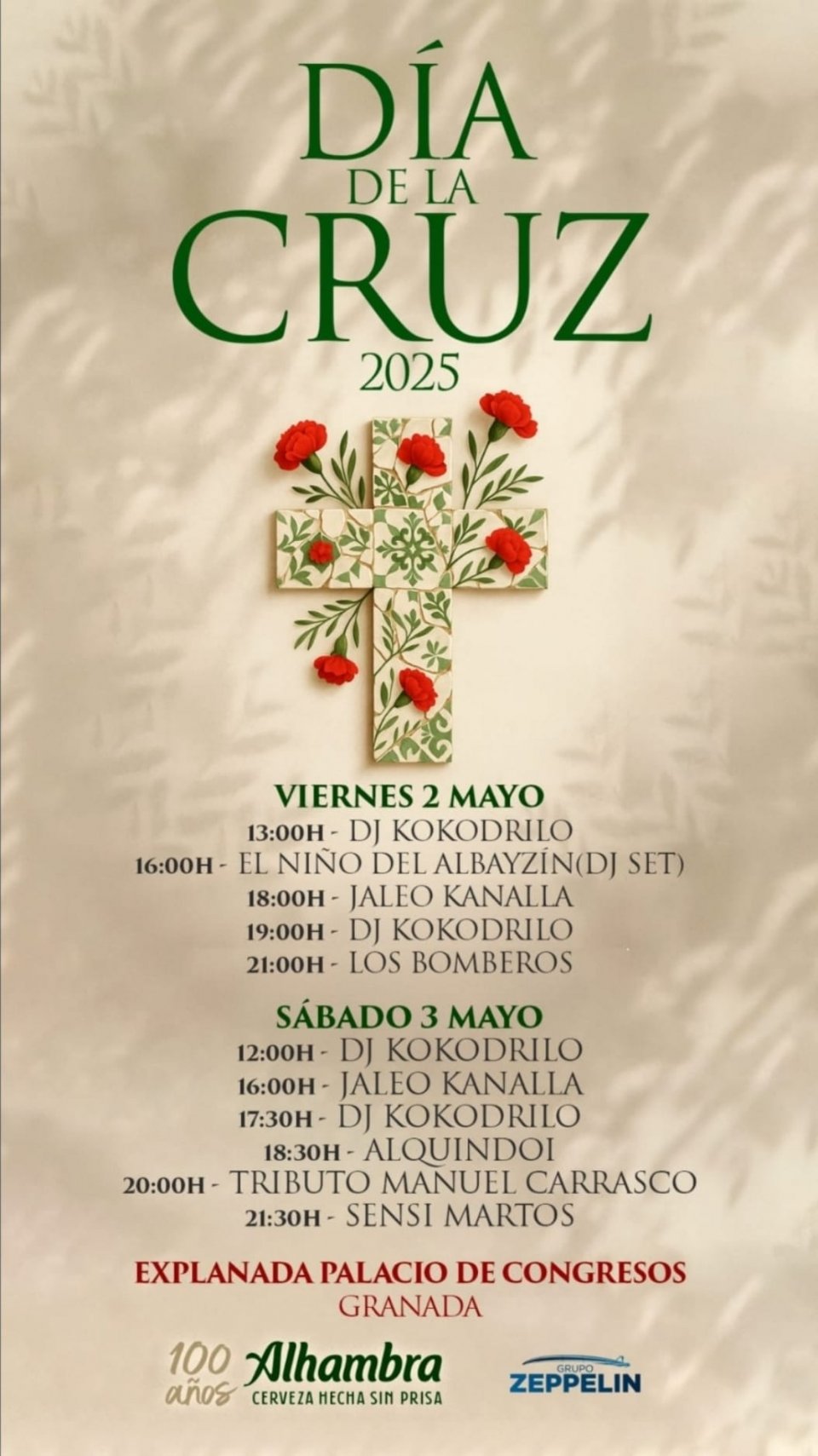 DÍA
DE LA
CRUZ
2025

VIERNES 2 MAYO
13:00H - DJ KOKODRILO
16:00H - EL NIÑO DEL ALBAYZÍN(DJ SET)
18:00H - JALEO KANALLA
19:00H - DJ KOKODRILO
21:00H - LOS BOMBEROS

SÁBADO 3 MAYO
12:00H - DJ KOKODRILO
16:00H - JALEO KANALLA
17:30H - DJ KOKODRILO
18:30H - ALQUINDOI
20:00H - TRIBUTO MANUEL CARRASCO
21:30H - SENSI MARTOS

EXPLANADA PALACIO DE CONGRESOS
GRANADA

100 años Alhambra
CERVEZA HECHA SIN PRISA

GRUPO
ZEPPELIN